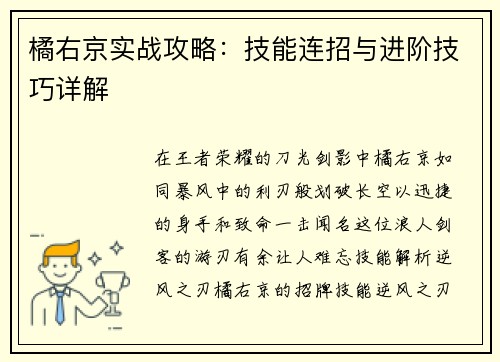 橘右京实战攻略：技能连招与进阶技巧详解

在王者荣耀的刀光剑影中橘右京如同暴风中的利刃般划破长空以迅捷的身手和致命一击闻名这位浪人剑客的游刃有余让人难忘技能解析逆风之刃橘右京的招牌技能逆风之刃